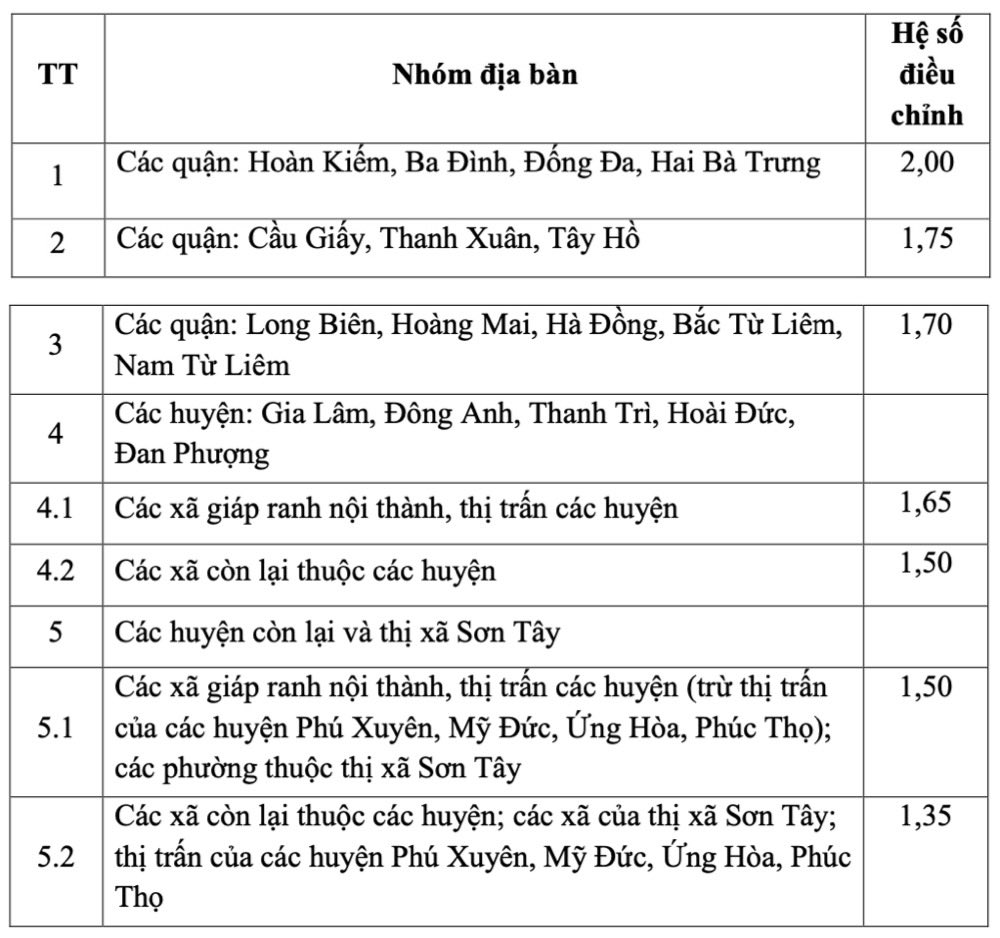 | TT | Nhóm địa bàn | Hệ số điều chỉnh |
|---|---|---|
| 1 | Các quận: Hoàn Kiếm, Ba Đình, Đống Đa, Hai Bà Trưng | 2,00 |
| 2 | Các quận: Cầu Giấy, Thanh Xuân, Tây Hồ | 1,75 |

| | | |
|---|---|---|
| 3 | Các quận: Long Biên, Hoàng Mai, Hà Đồng, Bắc Từ Liêm, Nam Từ Liêm | 1,70 |
| 4 | Các huyện: Gia Lâm, Đông Anh, Thanh Trì, Hoài Đức, Đan Phượng | |
| 4.1 | Các xã giáp ranh nội thành, thị trấn các huyện | 1,65 |
| 4.2 | Các xã còn lại thuộc các huyện | 1,50 |
| 5 | Các huyện còn lại và thị xã Sơn Tây | |
| 5.1 | Các xã giáp ranh nội thành, thị trấn các huyện (trừ thị trấn của các huyện Phú Xuyên, Mỹ Đức, Ứng Hòa, Phúc Thọ); các phường thuộc thị xã Sơn Tây | 1,50 |
| 5.2 | Các xã còn lại thuộc các huyện; các xã của thị xã Sơn Tây; thị trấn của các huyện Phú Xuyên, Mỹ Đức, Ứng Hòa, Phúc Thọ | 1,35 |